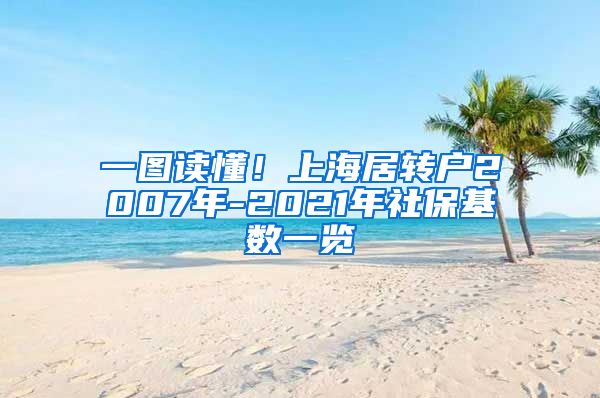 一图读懂！上海居转户2007年-2021年社保基数一览